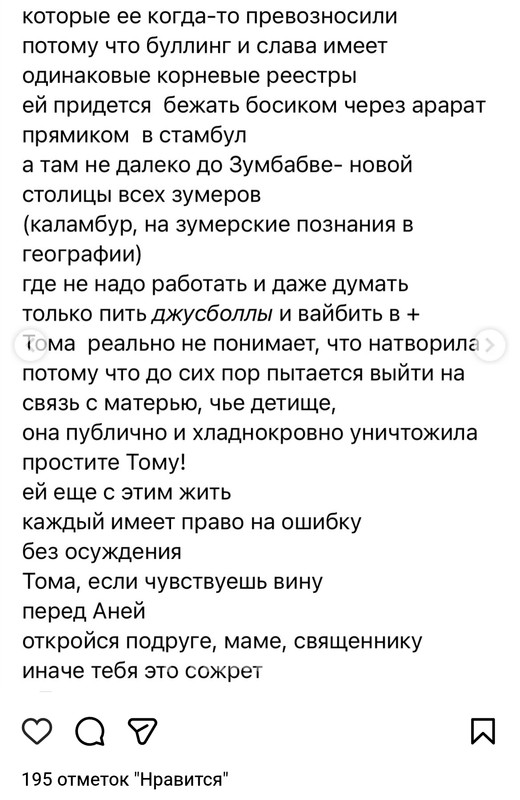 которые ее когда-то превозносили
потому что буллинг и слава имеет
одинаковые корневые реестры
ей придется бежать босиком через арарат
прямиком в стамбул
а там не далеко до Зумбабве- новой
столицы всех зумеров
(каламбур, на зумерские познания в
географии)
где не надо работать и даже думать
только пить джусболлы и вайбить в +
Тома реально не понимает, что натворила
потому что до сих пор пытается выйти на
связь с матерью, чье детище,
она публично и хладнокровно уничтожила
простите Тому!
ей еще с этим жить
каждый имеет право на ошибку
без осуждения
Тома, если чувствуешь вину
перед Аней
откройся подруге, маме, священнику
иначе тебя это сожрет

195 отметок "Нравится"